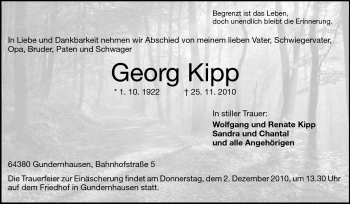 Begrenzt ist das Leben,
doch unendlich bleibt die Erinnerung.

In Liebe und Dankbarkeit nehmen wir Abschied von meinem lieben Vater, Schwiegervater, Opa, Bruder, Paten und Schwager

Georg Kipp

* 1. 10. 1922 † 25. 11. 2010

In stiller Trauer:
Wolfgang und Renate Kipp
Sandra und Chantal
und alle Angehörigen

64380 Gundernhausen, Bahnhofstraße 5

Die Trauerfeier zur Einäscherung findet am Donnerstag, dem 2. Dezember 2010, um 13.30 Uhr auf dem Friedhof in Gundernhausen statt.